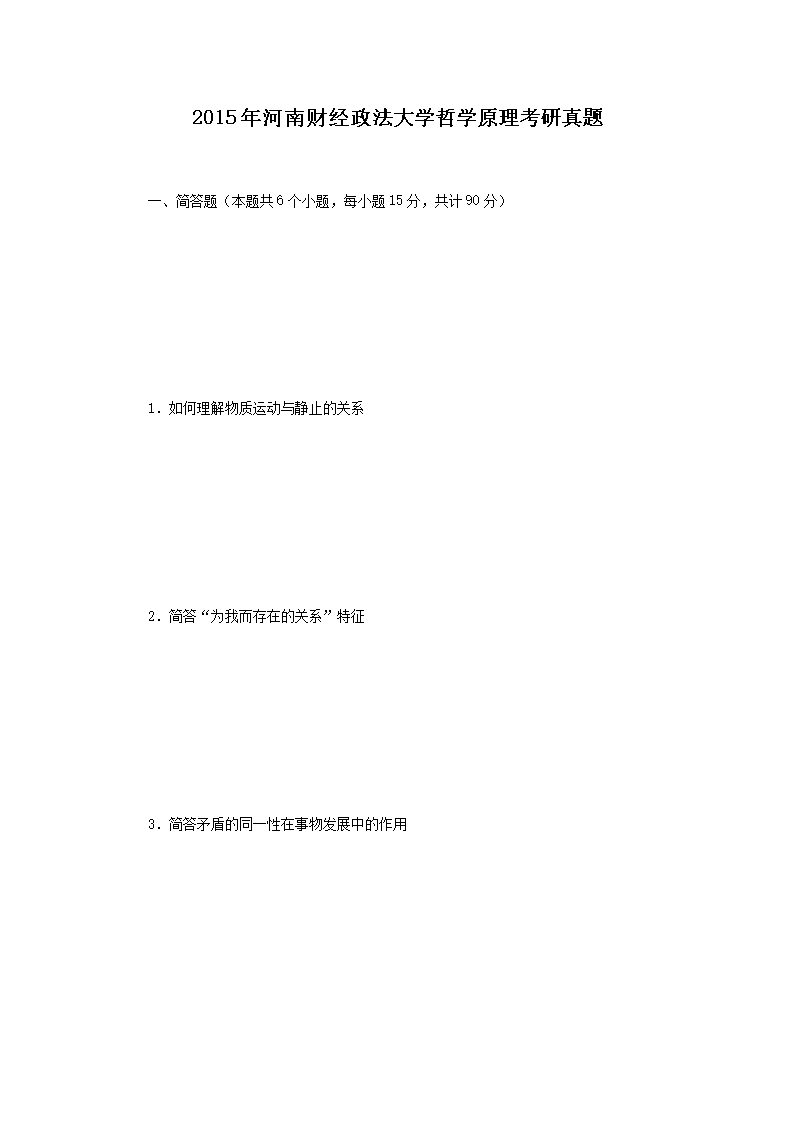 2015年河南财经政法大学哲学原理考研真题

一、简答题（本题共6个小题，每小题15分，共计90分）

1．如何理解物质运动与静止的关系

2．简答“为我而存在的关系”特征

3．简答矛盾的同一性在事物发展中的作用